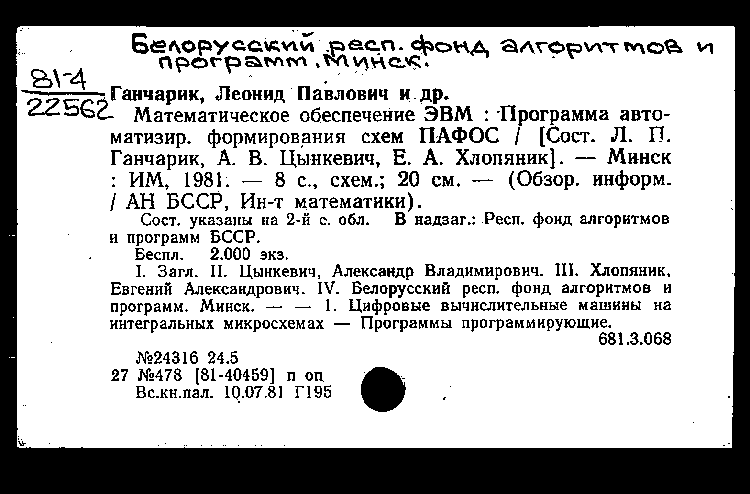 Белорусский респ. фонд алгоритмов и программ. Минск.

81-4
22562

Ганчарик, Леонид Павлович и др.
Математическое обеспечение ЭВМ : Программа автоматизир. формирования схем ПАФОС / [Сост. Л. П. Ганчарик, А. В. Цынкевич, Е. А. Хлопяник]. — Минск : ИМ, 1981. — 8 с., схем.; 20 см. — (Обзор. информ. / АН БССР, Ин-т математики).

Сост. указаны на 2-й с. обл. В надзаг.: Респ. фонд алгоритмов и программ БССР.

Беспл. 2.000 экз.

I. Загл. II. Цынкевич, Александр Владимирович. III. Хлопяник, Евгений Александрович. IV. Белорусский респ. фонд алгоритмов и программ. Минск. — — 1. Цифровые вычислительные машины на интегральных микросхемах — Программы программирующие.

681.3.068

№24316 24.5
27 №478 [81-40459] п оп
Вс.кн.пал. 10.07.81 Г195